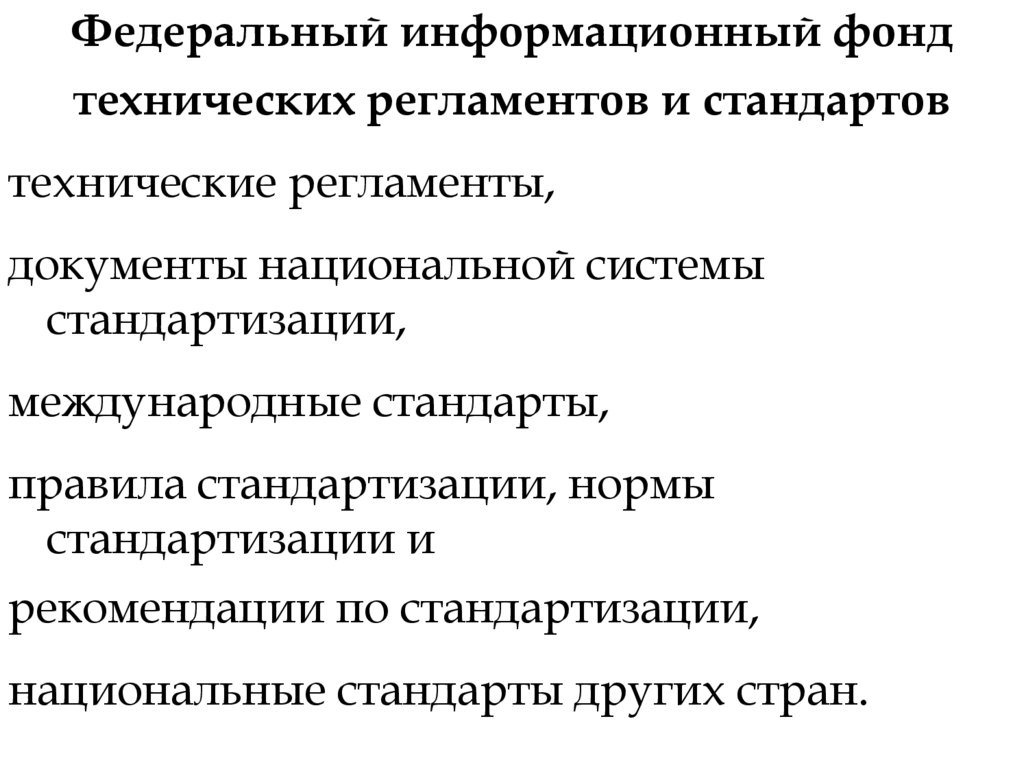 Федеральный информационный фонд технических регламентов и стандартов

технические регламенты,

документы национальной системы стандартизации,

международные стандарты,

правила стандартизации, нормы стандартизации и

рекомендации по стандартизации,

национальные стандарты других стран.